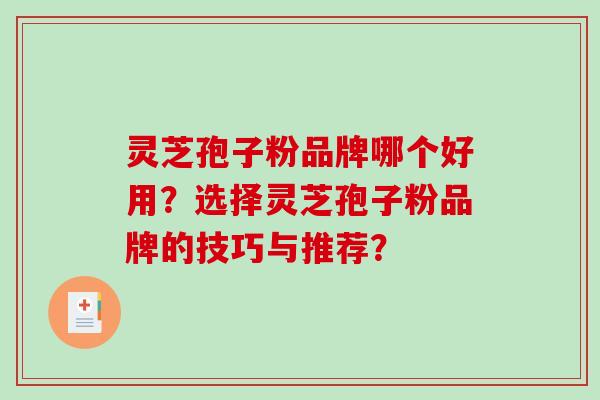 灵芝孢子粉品牌哪个好用？选择灵芝孢子粉品牌的技巧与推荐？